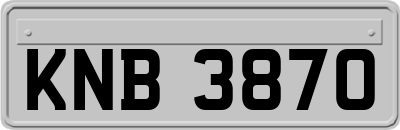 KNB 3870